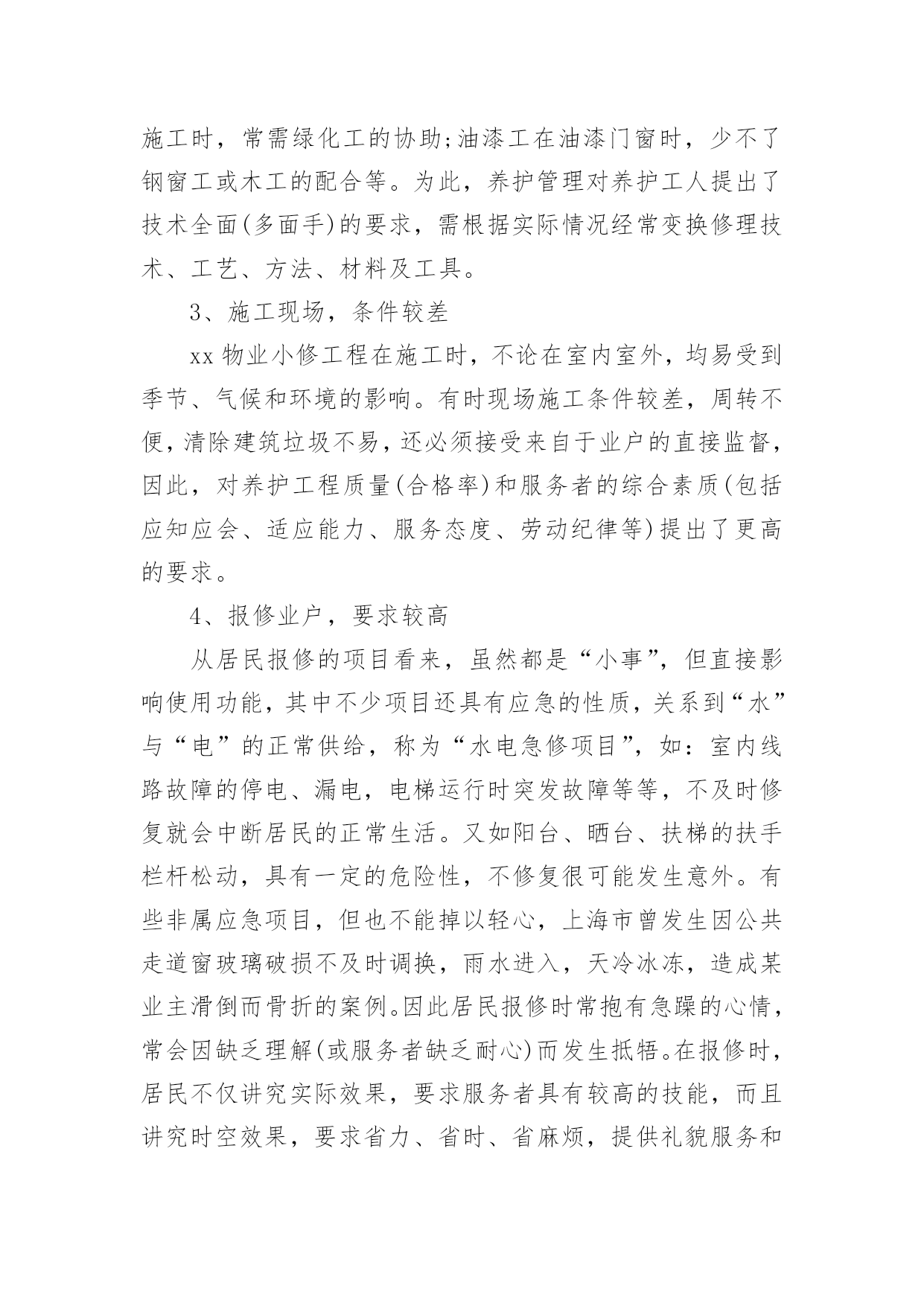 施工时，常需绿化工的协助;油漆工在油漆门窗时，少不了钢窗工或木工的配合等。为此，养护管理对养护工人提出了技术全面(多面手)的要求，需根据实际情况经常变换修理技术、工艺、方法、材料及工具。

3、施工现场，条件较差

xx 物业小修工程在施工时，不论在室内室外，均易受到季节、气候和环境的影响。有时现场施工条件较差，周转不便，清除建筑垃圾不易，还必须接受来自于业户的直接监督，因此，对养护工程质量(合格率)和服务者的综合素质(包括应知应会、适应能力、服务态度、劳动纪律等)提出了更高的要求。

4、报修业户，要求较高

从居民报修的项目看来，虽然都是“小事”，但直接影响使用功能，其中不少项目还具有应急的性质，关系到“水”与“电”的正常供给，称为“水电急修项目”，如：室内线路故障的停电、漏电，电梯运行时突发故障等等，不及时修复就会中断居民的正常生活。又如阳台、晒台、扶梯的扶手栏杆松动，具有一定的危险性，不修复很可能发生意外。有些非属应急项目，但也不能掉以轻心，上海市曾发生因公共走道窗玻璃破损不及时调换，雨水进入，天冷冰冻，造成某业主滑倒而骨折的案例。因此居民报修时常抱有急躁的心情，常会因缺乏理解(或服务者缺乏耐心)而发生抵牾。在报修时，居民不仅讲究实际效果，要求服务者具有较高的技能，而且讲究时空效果，要求省力、省时、省麻烦，提供礼貌服务和